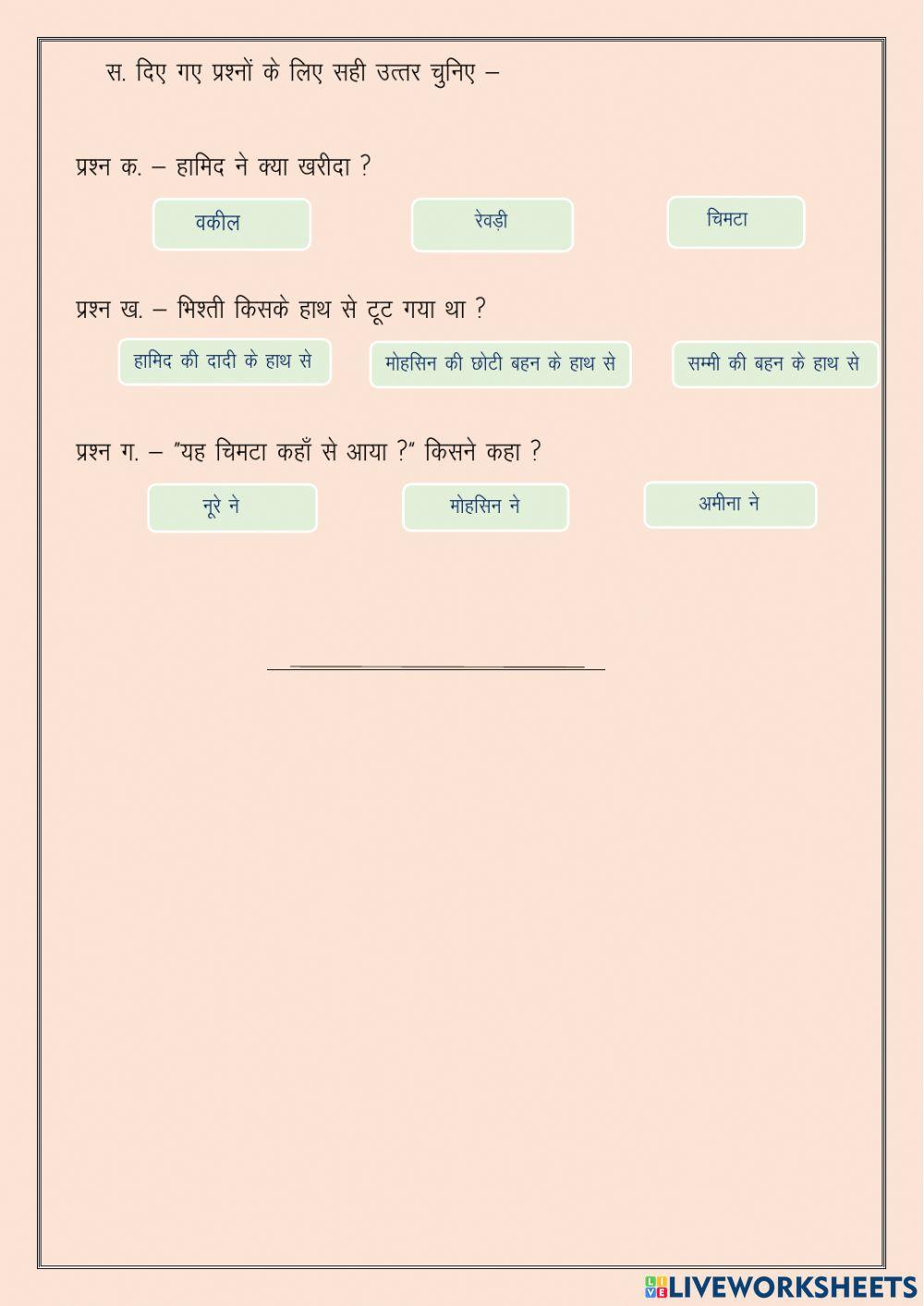 स. दिए गए प्रश्नों के लिए सही उत्तर चुनिए –

प्रश्न क. – हामिद ने क्या खरीदा ?

वकील    रेवड़ी    चिमटा

प्रश्न ख. – भिश्ती किसके हाथ से टूट गया था ?

हामिद की दादी के हाथ से    मोहसिन की छोटी बहन के हाथ से    सम्मी की बहन के हाथ से

प्रश्न ग. – "यह चिमटा कहाँ से आया ?" किसने कहा ?

नूरे ने    मोहसिन ने    अमीना ने

LIVEWORKSHEETS